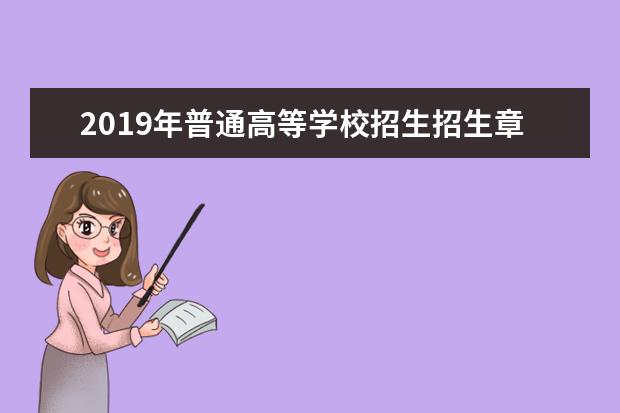 2019年普通高等学校招生招生章